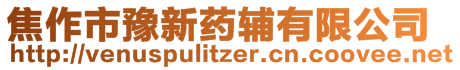 焦作市豫新药辅有限公司
http://venuspulitzer.cn.coovee.net